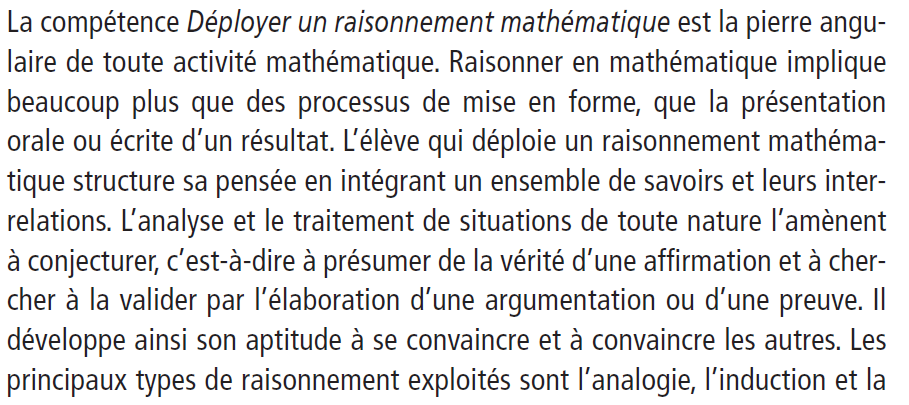 La compétence Déployer un raisonnement mathématique est la pierre angulaire de toute activité mathématique. Raisonner en mathématique implique beaucoup plus que des processus de mise en forme, que la présentation orale ou écrite d'un résultat. L'élève qui déploie un raisonnement mathématique structure sa pensée en intégrant un ensemble de savoirs et leurs interrelations. L'analyse et le traitement de situations de toute nature l'amènent à conjecturer, c'est-à-dire à présumer de la vérité d'une affirmation et à chercher à la valider par l'élaboration d'une argumentation ou d'une preuve. Il développe ainsi son aptitude à se convaincre et à convaincre les autres. Les principaux types de raisonnement exploités sont l'analogie, l'induction et la